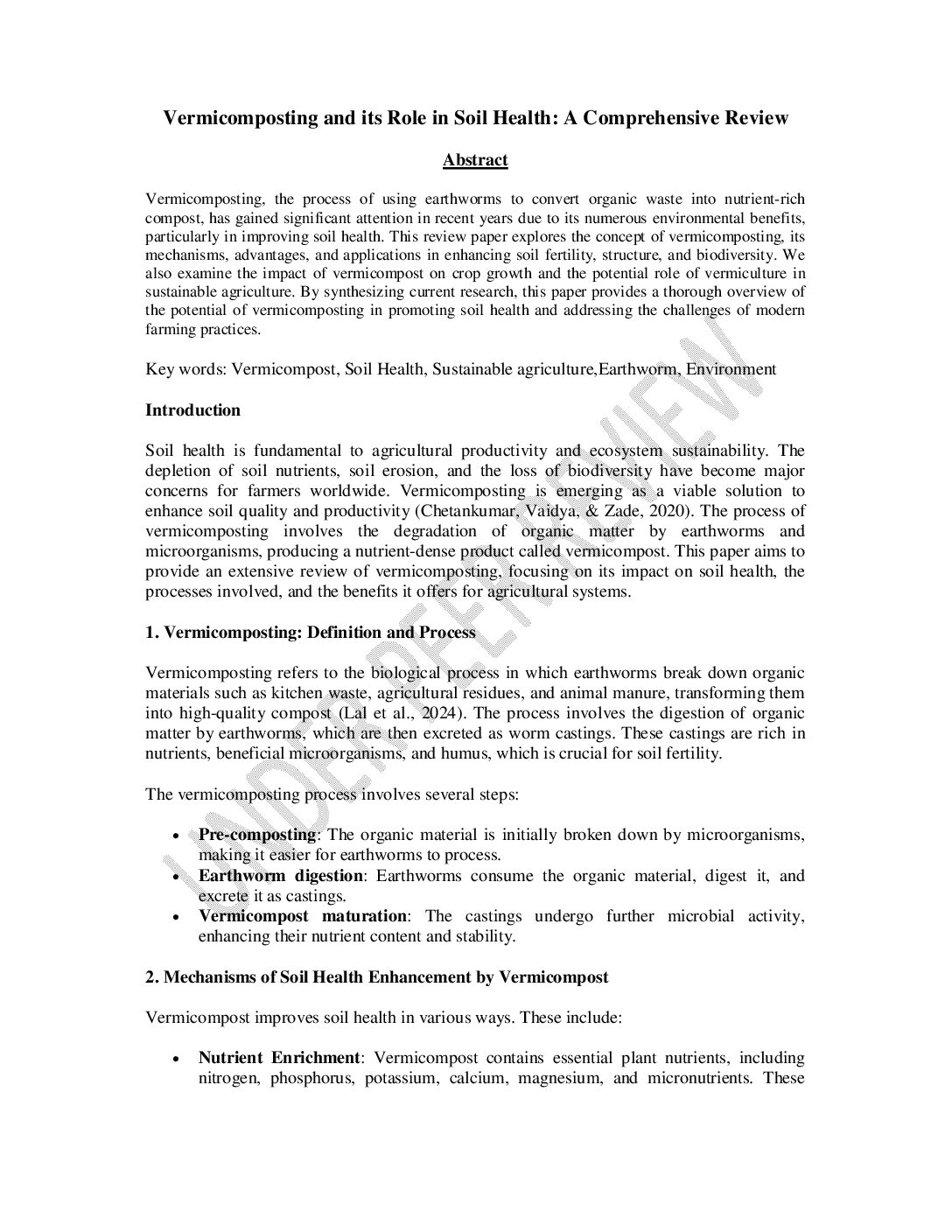 Vermicomposting and its Role in Soil Health: A Comprehensive Review

Abstract

Vermicomposting, the process of using earthworms to convert organic waste into nutrient-rich compost, has gained significant attention in recent years due to its numerous environmental benefits, particularly in improving soil health. This review paper explores the concept of vermicomposting, its mechanisms, advantages, and applications in enhancing soil fertility, structure, and biodiversity. We also examine the impact of vermicompost on crop growth and the potential role of vermiculture in sustainable agriculture. By synthesizing current research, this paper provides a thorough overview of the potential of vermicomposting in promoting soil health and addressing the challenges of modern farming practices.

Key words: Vermicompost, Soil Health, Sustainable agriculture,Earthworm, Environment

Introduction

Soil health is fundamental to agricultural productivity and ecosystem sustainability. The depletion of soil nutrients, soil erosion, and the loss of biodiversity have become major concerns for farmers worldwide. Vermicomposting is emerging as a viable solution to enhance soil quality and productivity (Chetankumar, Vaidya, & Zade, 2020). The process of vermicomposting involves the degradation of organic matter by earthworms and microorganisms, producing a nutrient-dense product called vermicompost. This paper aims to provide an extensive review of vermicomposting, focusing on its impact on soil health, the processes involved, and the benefits it offers for agricultural systems.

1. Vermicomposting: Definition and Process

Vermicomposting refers to the biological process in which earthworms break down organic materials such as kitchen waste, agricultural residues, and animal manure, transforming them into high-quality compost (Lal et al., 2024). The process involves the digestion of organic matter by earthworms, which are then excreted as worm castings. These castings are rich in nutrients, beneficial microorganisms, and humus, which is crucial for soil fertility.

The vermicomposting process involves several steps:

• Pre-composting: The organic material is initially broken down by microorganisms, making it easier for earthworms to process.
• Earthworm digestion: Earthworms consume the organic material, digest it, and excrete it as castings.
• Vermicompost maturation: The castings undergo further microbial activity, enhancing their nutrient content and stability.

2. Mechanisms of Soil Health Enhancement by Vermicompost

Vermicompost improves soil health in various ways. These include:

• Nutrient Enrichment: Vermicompost contains essential plant nutrients, including nitrogen, phosphorus, potassium, calcium, magnesium, and micronutrients. These

UNDER PEER REVIEW